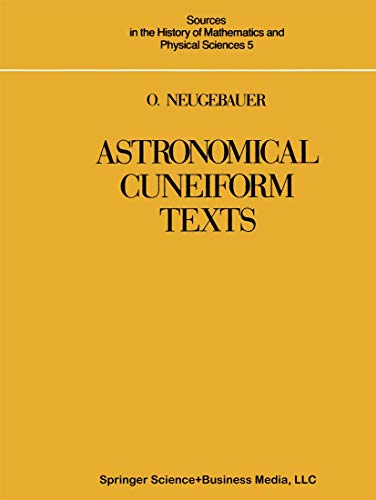 Sources
in the History of Mathematics and
Physical Sciences 5

O. NEUGEBAUER

ASTRONOMICAL
CUNEIFORM
TEXTS

Springer Science+Business Media, LLC